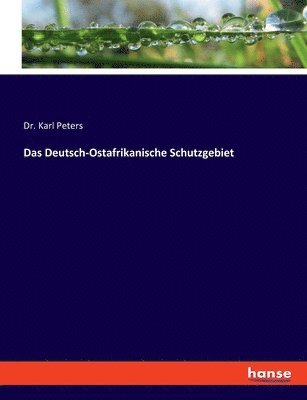 Dr. Karl Peters

Das Deutsch-Ostafrikanische Schutzgebiet

hanse